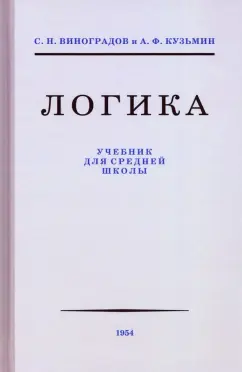 С. Н. ВИНОГРАДОВ и А. Ф. КУЗЬМИН

ЛОГИКА

УЧЕБНИК
ДЛЯ СРЕДНЕЙ
ШКОЛЫ

1954